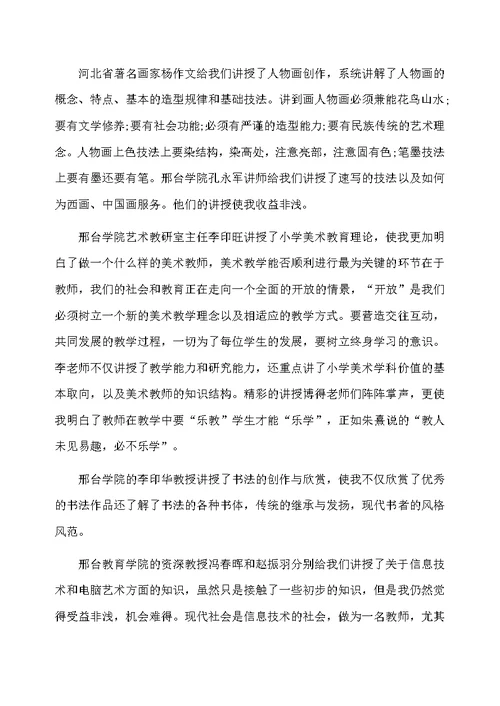 河北省著名画家杨作文给我们讲授了人物画创作，系统讲解了人物画的概念、特点、基本的造型规律和基础技法。讲到画人物画必须兼能花鸟山水；要有文学修养；要有社会功能；必须有严谨的造型能力；要有民族传统的艺术理念。人物画上色技法上要染结构，染高处，注意亮部，注意固有色；笔墨技法上要有墨还要有笔。邢台学院孔永军讲师给我们讲授了速写的技法以及如何为西画、中国画服务。他们的讲授使我收益非浅。

邢台学院艺术教研室主任李印旺讲授了小学美术教育理论，使我更加明白了做一个什么样的美术教师，美术教学能否顺利进行最为关键的环节在于教师，我们的社会和教育正在走向一个全面的开放的情景，“开放”是我们必须树立一个新的美术教学理念以及相适应的教学方式。要营造交往互动，共同发展的教学过程，一切为了每位学生的发展，要树立终身学习的意识。李老师不仅讲授了教学能力和研究能力，还重点讲了小学美术学科价值的基本取向，以及美术教师的知识结构。精彩的讲授博得老师们阵阵掌声，更使我明白了教师在教学中要“乐教”学生才能“乐学”，正如朱熹说的“教人未见易趣，必不乐学”。

邢台学院的李印华教授讲授了书法的创作与欣赏，使我不仅欣赏了优秀的书法作品还了解了书法的各种书体，传统的继承与发扬，现代书者的风格风范。

邢台教育学院的资深教授冯春晖和赵振羽分别给我们讲授了关于信息技术和电脑艺术方面的知识，虽然只是接触了一些初步的知识，但是我仍然觉得受益非浅，机会难得。现代社会是信息技术的社会，做为一名教师，尤其